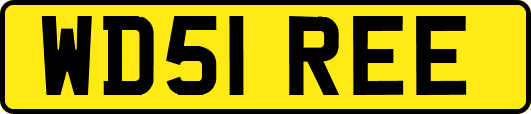 WD51 REE